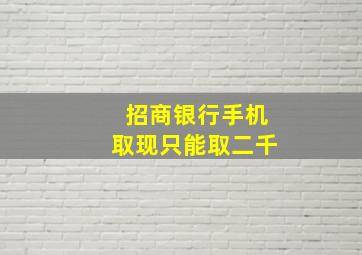 招商银行手机
取现只能取二千